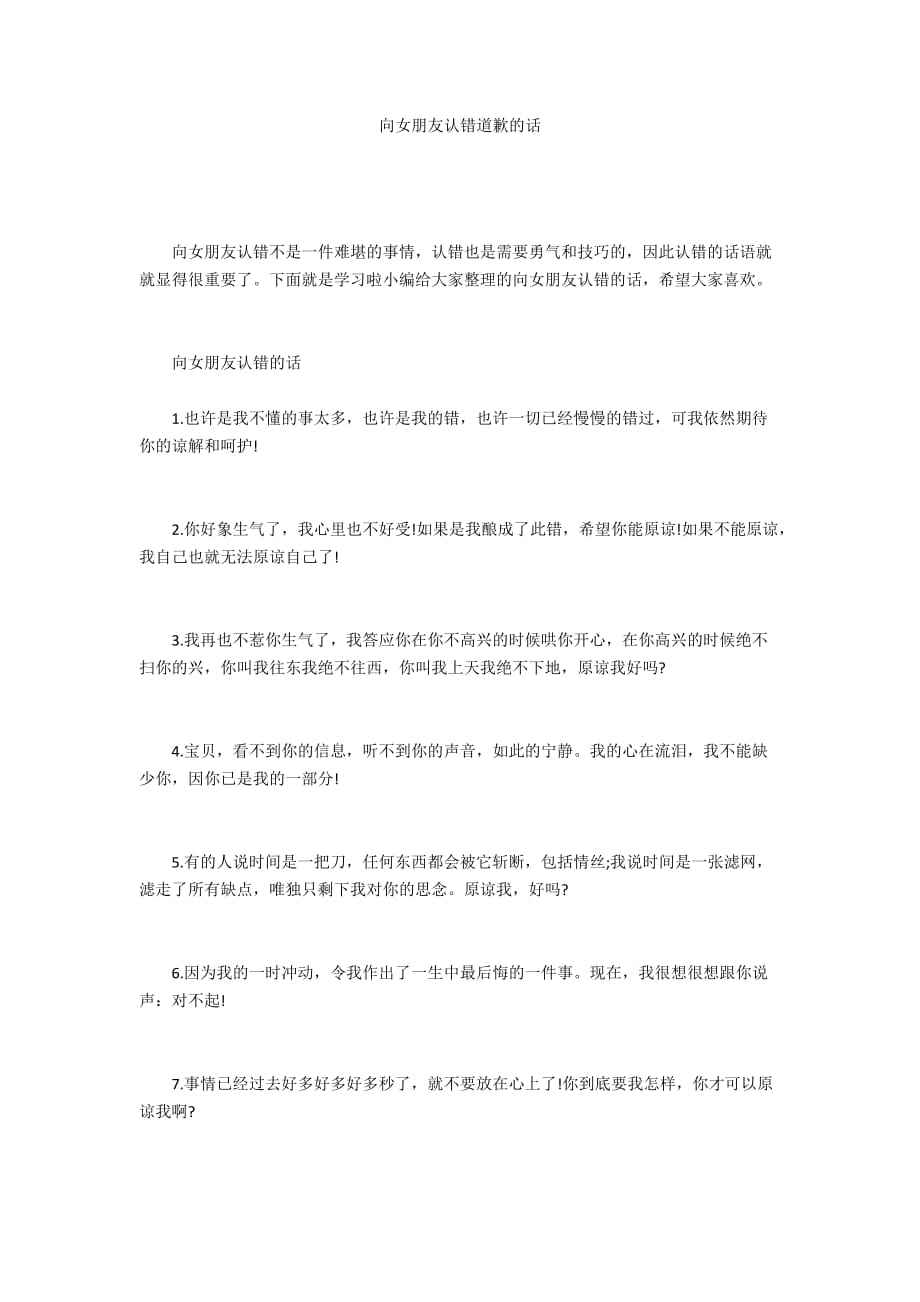 向女朋友认错道歉的话

向女朋友认错不是一件难堪的事情，认错也是需要勇气和技巧的，因此认错的话语就就显得很重要了。下面就是学习啦小编给大家整理的向女朋友认错的话，希望大家喜欢。

向女朋友认错的话

1.也许是我不懂的事太多，也许是我的错，也许一切已经慢慢的错过，可我依然期待你的谅解和呵护!

2.你好象生气了，我心里也不好受!如果是我酿成了此错，希望你能原谅!如果不能原谅，我自己也就无法原谅自己了!

3.我再也不惹你生气了，我答应你在你不高兴的时候哄你开心，在你高兴的时候绝不扫你的兴，你叫我往东我绝不往西，你叫我上天我绝不下地，原谅我好吗?

4.宝贝，看不到你的信息，听不到你的声音，如此的宁静。我的心在流泪，我不能缺少你，因你已是我的一部分!

5.有的人说时间是一把刀，任何东西都会被它斩断，包括情丝;我说时间是一张滤网，滤走了所有缺点，唯独只剩下我对你的思念。原谅我，好吗?

6.因为我的一时冲动，令我作出了一生中最后悔的一件事。现在，我很想很想跟你说声：对不起!

7.事情已经过去好多好多好多秒了，就不要放在心上了!你到底要我怎样，你才可以原谅我啊?